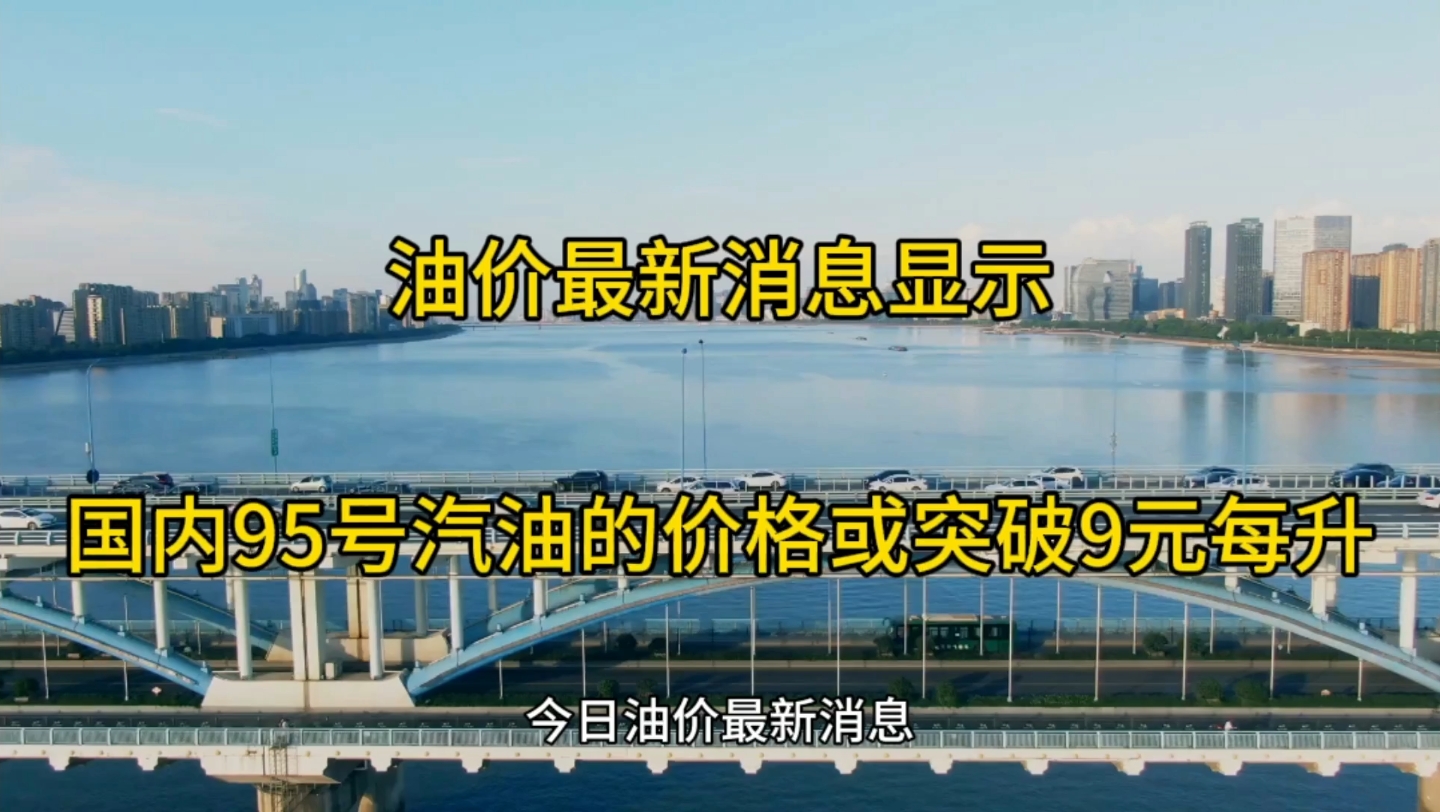 油价最新消息显示

国内95号汽油的价格或突破9元每升

今日油价最新消息